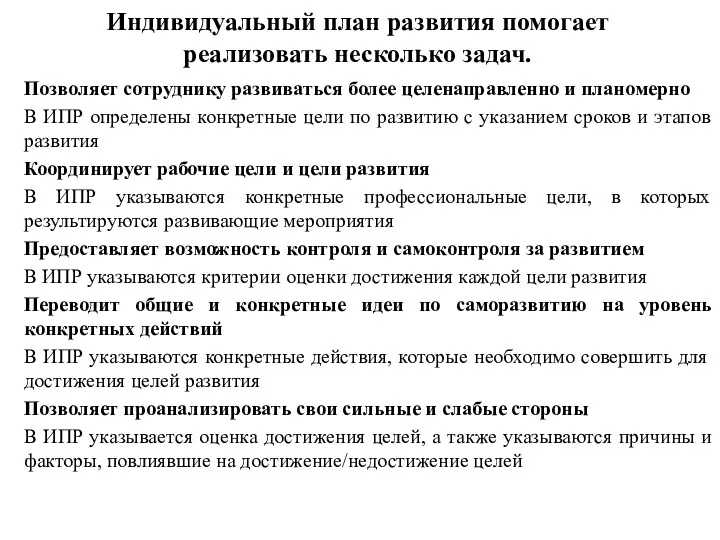 Индивидуальный план развития помогает реализовать несколько задач.

Позволяет сотруднику развиваться более целенаправленно и планомерно

В ИПР определены конкретные цели по развитию с указанием сроков и этапов развития

Координирует рабочие цели и цели развития

В ИПР указываются конкретные профессиональные цели, в которых результируются развивающие мероприятия

Предоставляет возможность контроля и самоконтроля за развитием

В ИПР указываются критерии оценки достижения каждой цели развития

Переводит общие и конкретные идеи по саморазвитию на уровень конкретных действий

В ИПР указываются конкретные действия, которые необходимо совершить для достижения целей развития

Позволяет проанализировать свои сильные и слабые стороны

В ИПР указывается оценка достижения целей, а также указываются причины и факторы, повлиявшие на достижение/недостижение целей